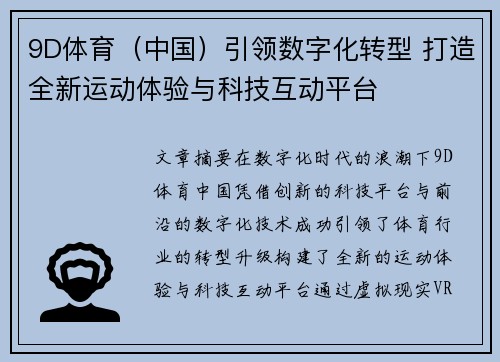 9D体育（中国）引领数字化转型 打造全新运动体验与科技互动平台

文章摘要在数字化时代的浪潮下9D体育中国凭借创新的科技平台与前沿的数字化技术成功引领了体育行业的转型升级构建了全新的运动体验与科技互动平台通过虚拟现实VR